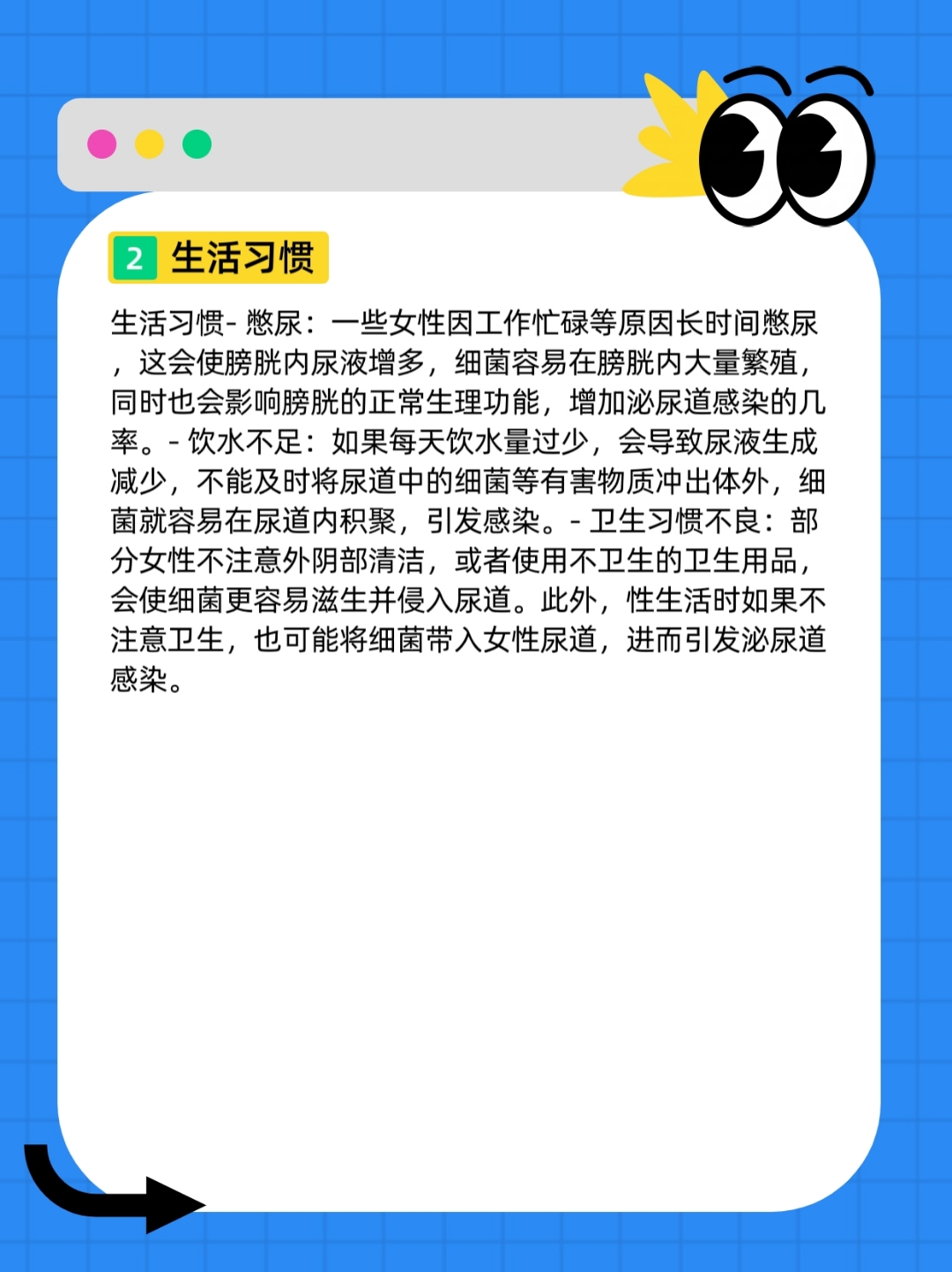 2 生活习惯

生活习惯- 憋尿：一些女性因工作忙碌等原因长时间憋尿，这会使膀胱内尿液增多，细菌容易在膀胱内大量繁殖，同时也会影响膀胱的正常生理功能，增加泌尿道感染的几率。- 饮水不足：如果每天饮水量过少，会导致尿液生成减少，不能及时将尿道中的细菌等有害物质冲出体外，细菌就容易在尿道内积聚，引发感染。- 卫生习惯不良：部分女性不注意外阴部清洁，或者使用不卫生的卫生用品，会使细菌更容易滋生并侵入尿道。此外，性生活时如果不注意卫生，也可能将细菌带入女性尿道，进而引发泌尿道感染。